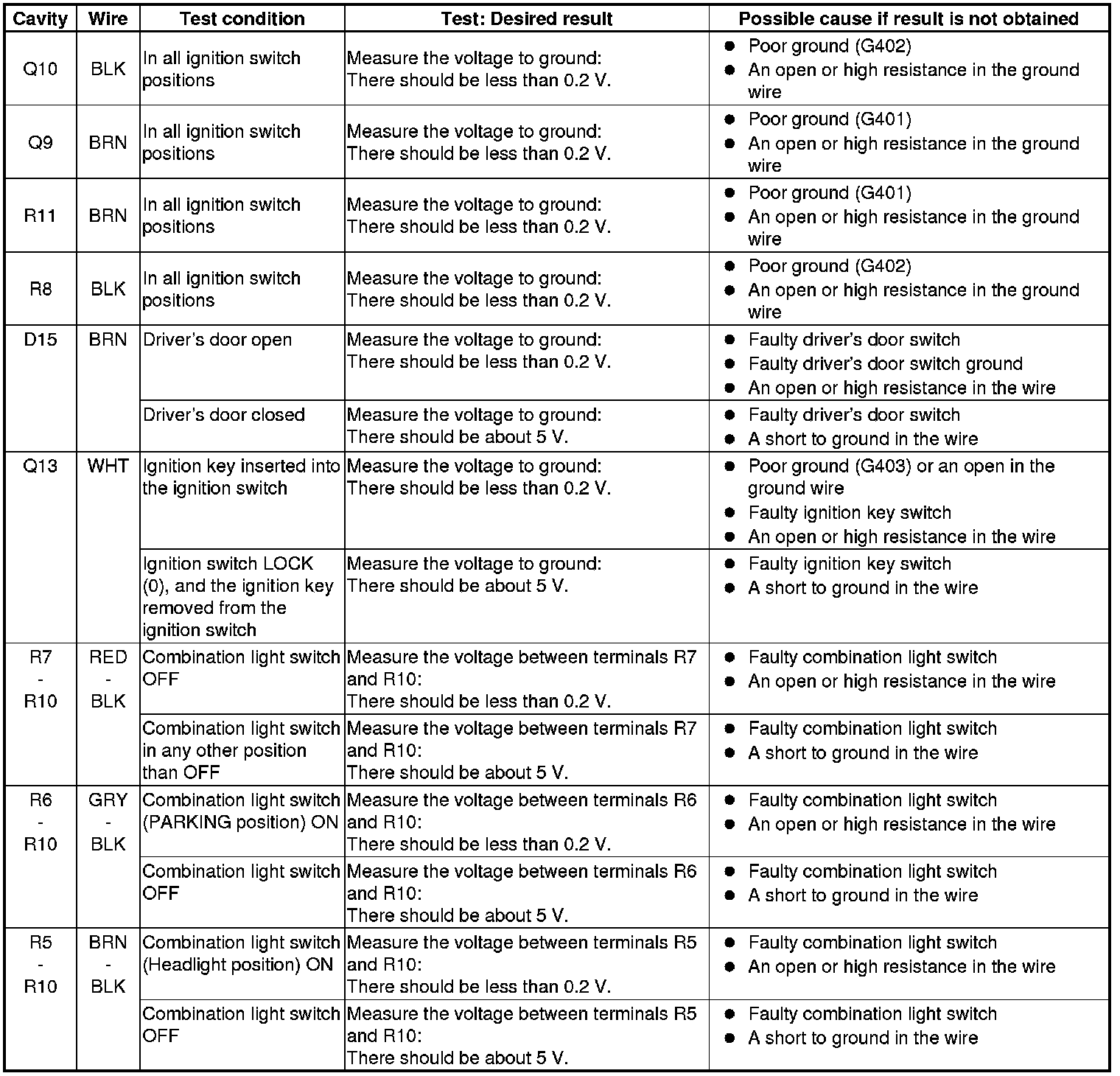 | Cavity | Wire | Test condition | Test: Desired result | Possible cause if result is not obtained |
|---|---|---|---|---|
| Q10 | BLK | In all ignition switch positions | Measure the voltage to ground: There should be less than 0.2 V. | ● Poor ground (G402) ● An open or high resistance in the ground wire |
| Q9 | BRN | In all ignition switch positions | Measure the voltage to ground: There should be less than 0.2 V. | ● Poor ground (G401) ● An open or high resistance in the ground wire |
| R11 | BRN | In all ignition switch positions | Measure the voltage to ground: There should be less than 0.2 V. | ● Poor ground (G401) ● An open or high resistance in the ground wire |
| R8 | BLK | In all ignition switch positions | Measure the voltage to ground: There should be less than 0.2 V. | ● Poor ground (G402) ● An open or high resistance in the ground wire |
| D15 | BRN | Driver's door open | Measure the voltage to ground: There should be less than 0.2 V. | ● Faulty driver's door switch ● Faulty driver's door switch ground ● An open or high resistance in the wire |
| | | Driver's door closed | Measure the voltage to ground: There should be about 5 V. | ● Faulty driver's door switch ● A short to ground in the wire |
| Q13 | WHT | Ignition key inserted into the ignition switch | Measure the voltage to ground: There should be less than 0.2 V. | ● Poor ground (G403) or an open in the ground wire ● Faulty ignition key switch ● An open or high resistance in the wire |
| | | Ignition switch LOCK (0), and the ignition key removed from the ignition switch | Measure the voltage to ground: There should be about 5 V. | ● Faulty ignition key switch ● A short to ground in the wire |
| R7 - R10 | RED - BLK | Combination light switch OFF | Measure the voltage between terminals R7 and R10: There should be less than 0.2 V. | ● Faulty combination light switch ● An open or high resistance in the wire |
| | | Combination light switch in any other position than OFF | Measure the voltage between terminals R7 and R10: There should be about 5 V. | ● Faulty combination light switch ● A short to ground in the wire |
| R6 - R10 | GRY - BLK | Combination light switch (PARKING position) ON | Measure the voltage between terminals R6 and R10: There should be less than 0.2 V. | ● Faulty combination light switch ● An open or high resistance in the wire |
| | | Combination light switch OFF | Measure the voltage between terminals R6 and R10: There should be about 5 V. | ● Faulty combination light switch ● A short to ground in the wire |
| R5 - R10 | BRN - BLK | Combination light switch (Headlight position) ON | Measure the voltage between terminals R5 and R10: There should be less than 0.2 V. | ● Faulty combination light switch ● An open or high resistance in the wire |
| | | Combination light switch OFF | Measure the voltage between terminals R5 and R10: There should be about 5 V. | ● Faulty combination light switch ● A short to ground in the wire |